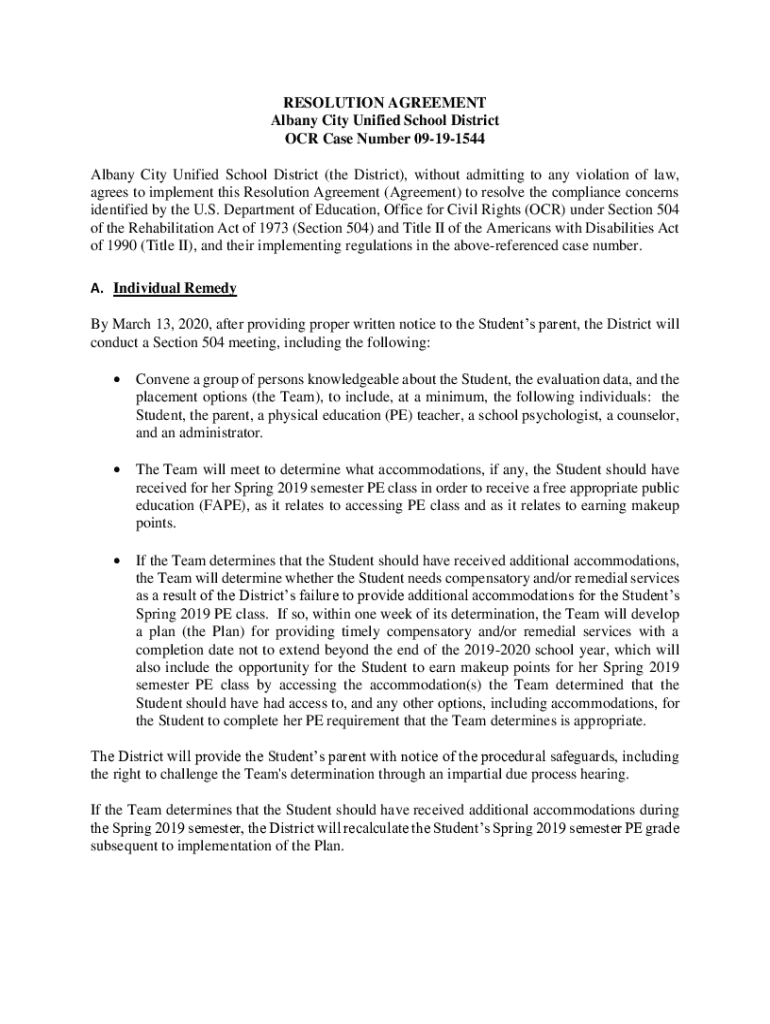 RESOLUTION AGREEMENT
Albany City Unified School District
OCR Case Number 09-19-1544

Albany City Unified School District (the District), without admitting to any violation of law, agrees to implement this Resolution Agreement (Agreement) to resolve the compliance concerns identified by the U.S. Department of Education, Office for Civil Rights (OCR) under Section 504 of the Rehabilitation Act of 1973 (Section 504) and Title II of the Americans with Disabilities Act of 1990 (Title II), and their implementing regulations in the above-referenced case number.

A. Individual Remedy

By March 13, 2020, after providing proper written notice to the Student's parent, the District will conduct a Section 504 meeting, including the following:

• Convene a group of persons knowledgeable about the Student, the evaluation data, and the placement options (the Team), to include, at a minimum, the following individuals: the Student, the parent, a physical education (PE) teacher, a school psychologist, a counselor, and an administrator.

• The Team will meet to determine what accommodations, if any, the Student should have received for her Spring 2019 semester PE class in order to receive a free appropriate public education (FAPE), as it relates to accessing PE class and as it relates to earning makeup points.

• If the Team determines that the Student should have received additional accommodations, the Team will determine whether the Student needs compensatory and/or remedial services as a result of the District's failure to provide additional accommodations for the Student's Spring 2019 PE class. If so, within one week of its determination, the Team will develop a plan (the Plan) for providing timely compensatory and/or remedial services with a completion date not to extend beyond the end of the 2019-2020 school year, which will also include the opportunity for the Student to earn makeup points for her Spring 2019 semester PE class by accessing the accommodation(s) the Team determined that the Student should have had access to, and any other options, including accommodations, for the Student to complete her PE requirement that the Team determines is appropriate.

The District will provide the Student's parent with notice of the procedural safeguards, including the right to challenge the Team's determination through an impartial due process hearing.

If the Team determines that the Student should have received additional accommodations during the Spring 2019 semester, the District will recalculate the Student's Spring 2019 semester PE grade subsequent to implementation of the Plan.